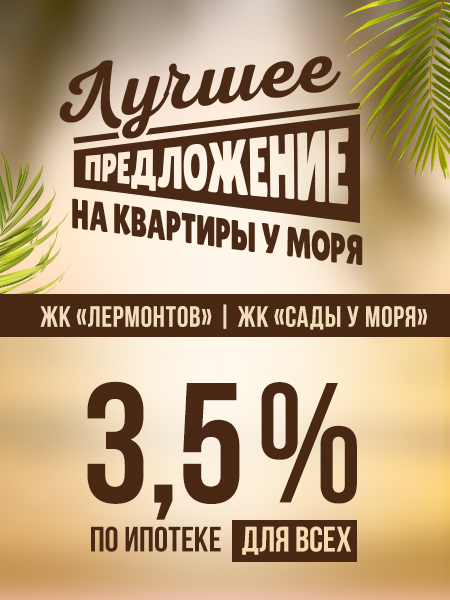 Лучшее
ПРЕДЛОЖЕНИЕ
НА КВАРТИРЫ У МОРЯ

ЖК «ЛЕРМОНТОВ» | ЖК «САДЫ У МОРЯ»

3,5%

ПО ИПОТЕКЕ ДЛЯ ВСЕХ